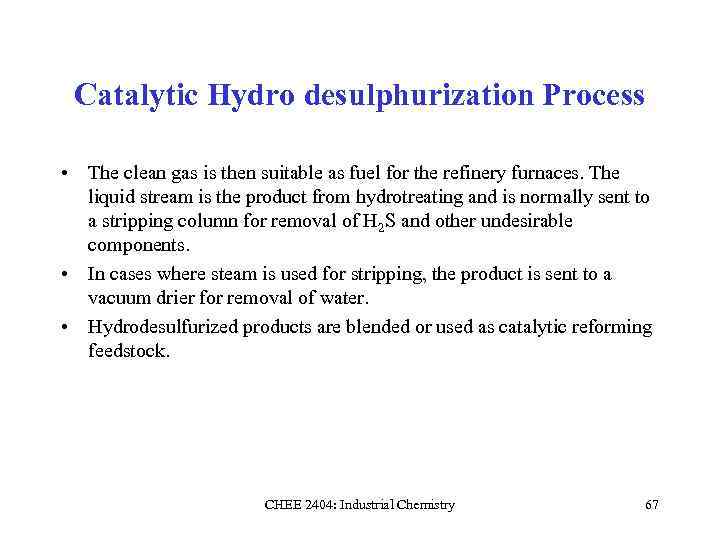 Catalytic Hydro desulphurization Process

• The clean gas is then suitable as fuel for the refinery furnaces. The liquid stream is the product from hydrotreating and is normally sent to a stripping column for removal of $H_2S$ and other undesirable components.

• In cases where steam is used for stripping, the product is sent to a vacuum drier for removal of water.

• Hydrodesulfurized products are blended or used as catalytic reforming feedstock.

CHEE 2404: Industrial Chemistry

67